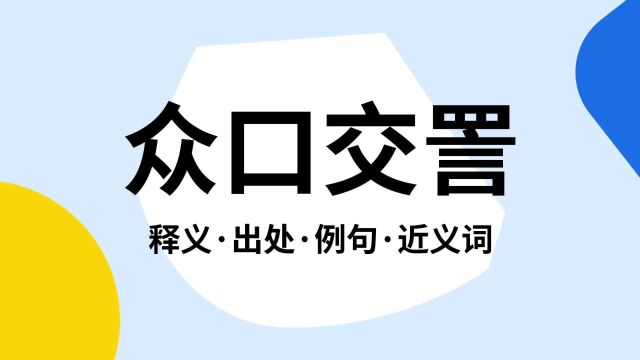 众口交詈

释义·出处·例句·近义词